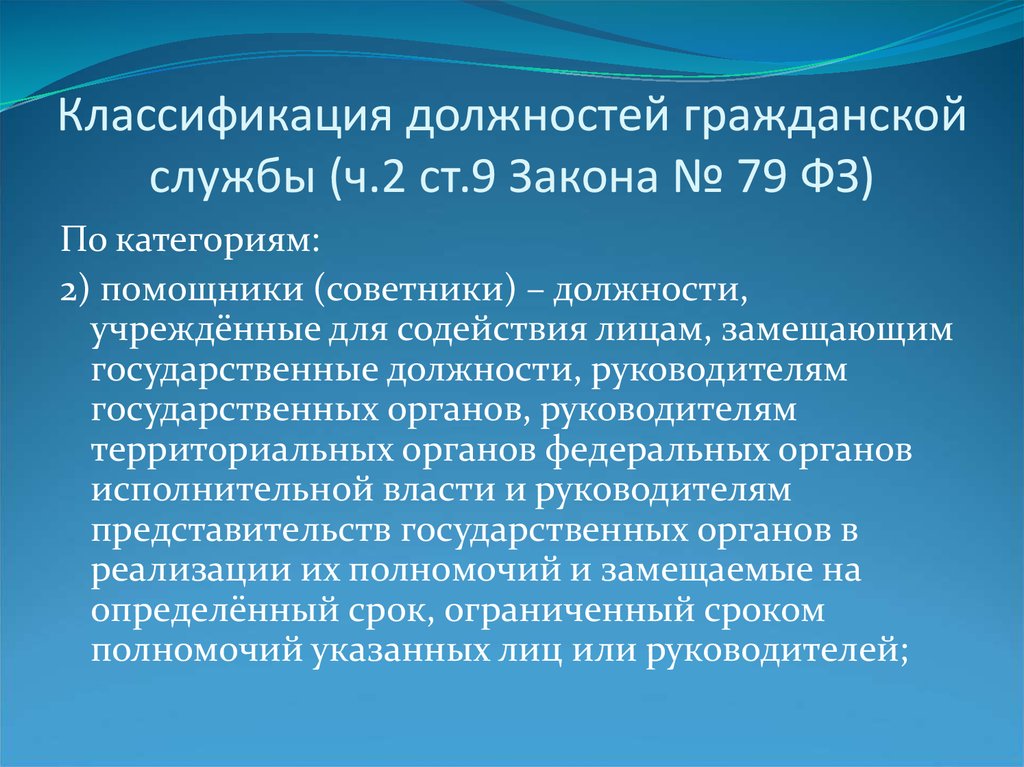 Классификация должностей гражданской службы (ч.2 ст.9 Закона № 79 ФЗ)

По категориям:

2) помощники (советники) – должности, учреждённые для содействия лицам, замещающим государственные должности, руководителям государственных органов, руководителям территориальных органов федеральных органов исполнительной власти и руководителям представительств государственных органов в реализации их полномочий и замещаемые на определённый срок, ограниченный сроком полномочий указанных лиц или руководителей;